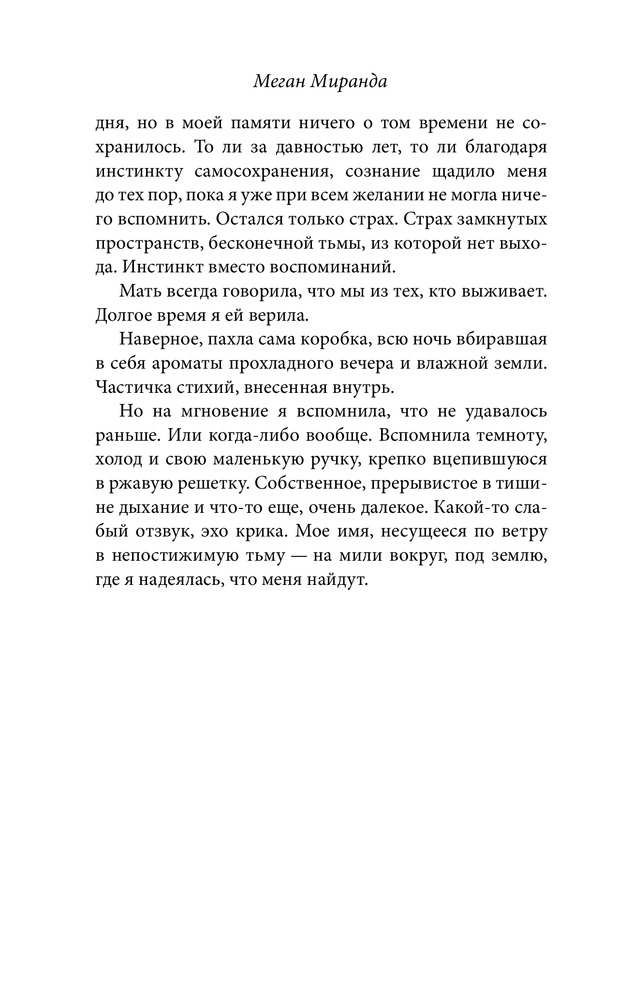 Меган Миранда

дня, но в моей памяти ничего о том времени не сохранилось. То ли за давностью лет, то ли благодаря инстинкту самосохранения, сознание щадило меня до тех пор, пока я уже при всем желании не могла ничего вспомнить. Остался только страх. Страх замкнутых пространств, бесконечной тьмы, из которой нет выхода. Инстинкт вместо воспоминаний.

Мать всегда говорила, что мы из тех, кто выживает. Долгое время я ей верила.

Наверное, пахла сама коробка, всю ночь вбиравшая в себя ароматы прохладного вечера и влажной земли. Частичка стихий, внесенная внутрь.

Но на мгновение я вспомнила, что не удавалось раньше. Или когда-либо вообще. Вспомнила темноту, холод и свою маленькую ручку, крепко вцепившуюся в ржавую решетку. Собственное, прерывистое в тишине дыхание и что-то еще, очень далекое. Какой-то слабый отзвук, эхо крика. Мое имя, несущееся по ветру в непостижимую тьму — на мили вокруг, под землю, где я надеялась, что меня найдут.